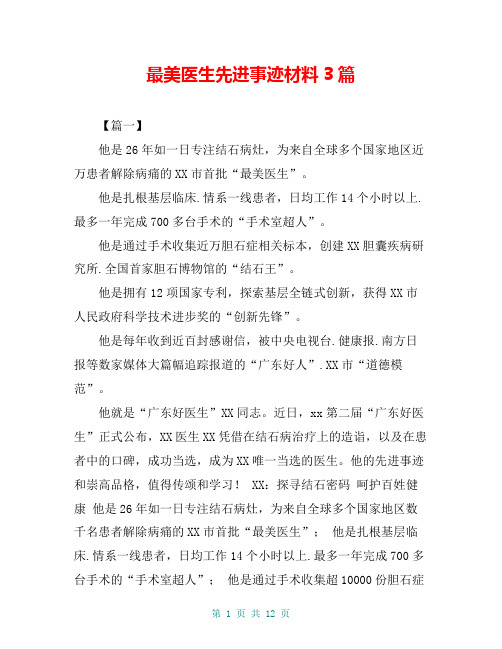 最美医生先进事迹材料 3 篇

【篇一】

他是 26 年如一日专注结石病灶，为来自全球多个国家地区近万患者解除病痛的 XX 市首批“最美医生”。

他是扎根基层临床.情系一线患者，日均工作 14 个小时以上.最多一年完成 700 多台手术的“手术室超人”。

他是通过手术收集近万胆石症相关标本，创建 XX 胆囊疾病研究所.全国首家胆石博物馆的“结石王”。

他是拥有 12 项国家专利，探索基层全链式创新，获得 XX 市人民政府科学技术进步奖的“创新先锋”。

他是每年收到近百封感谢信，被中央电视台.健康报.南方日报等数家媒体大篇幅追踪报道的“广东好人”.XX 市“道德模范”。

他就是“广东好医生”XX 同志。近日，xx 第二届“广东好医生”正式公布，XX 医生 XX 凭借在结石病治疗上的造诣，以及在患者中的口碑，成功当选，成为 XX 唯一当选的医生。他的先进事迹和崇高品格，值得传颂和学习！ XX：探寻结石密码 呵护百姓健康 他是 26 年如一日专注结石病灶，为来自全球多个国家地区数千名患者解除病痛的 XX 市首批“最美医生”； 他是扎根基层临床.情系一线患者，日均工作 14 个小时以上.最多一年完成 700 多台手术的“手术室超人”； 他是通过手术收集超 10000 份胆石症

第 1 页 共 12 页